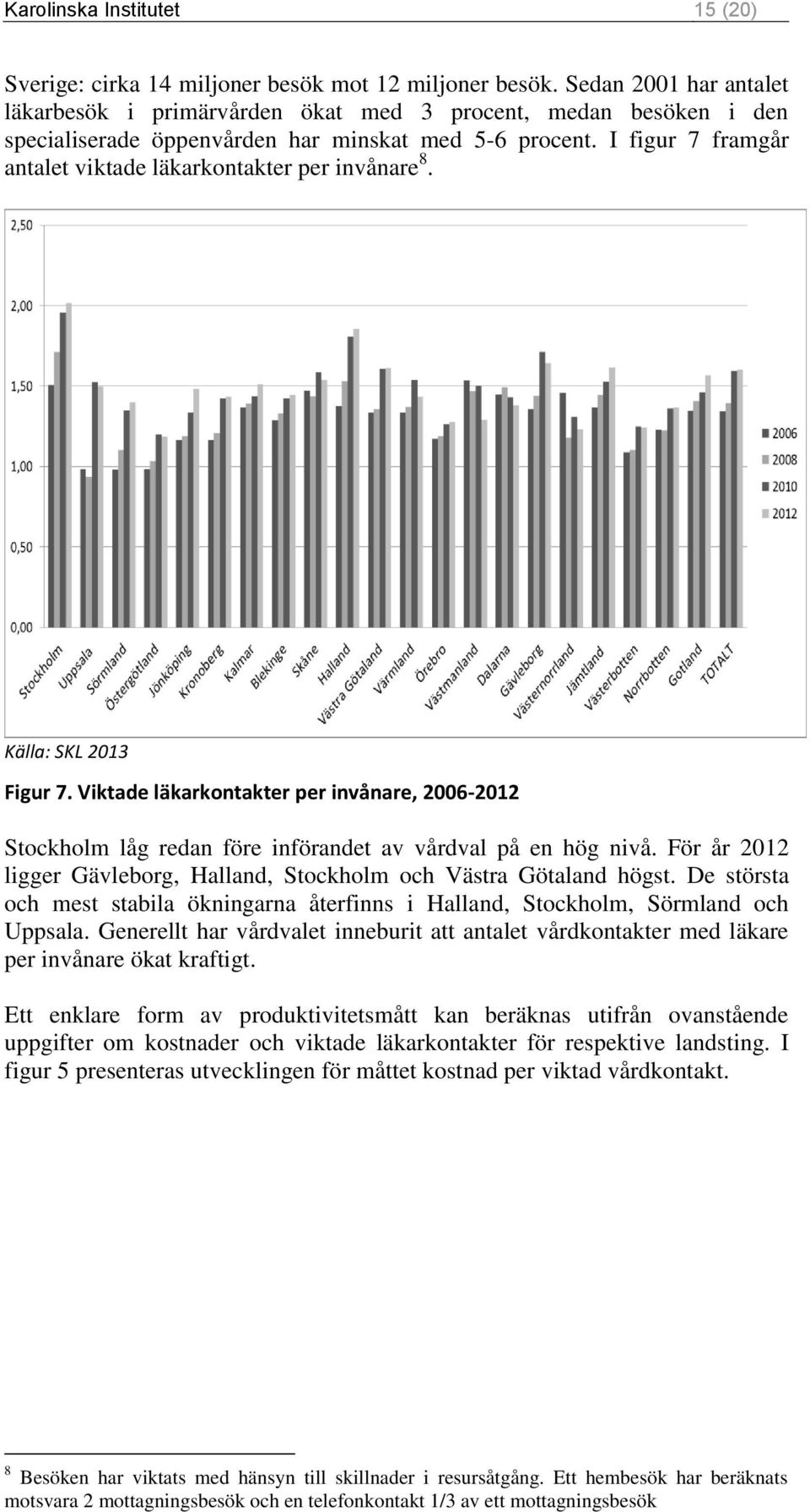 Karolinska Institutet 15 (20)

Sverige: cirka 14 miljoner besök mot 12 miljoner besök. Sedan 2001 har antalet läkarbesök i primärvården ökat med 3 procent, medan besöken i den specialiserade öppenvården har minskat med 5-6 procent. I figur 7 framgår antalet viktade läkarkontakter per invånare $^8$.

2,50
2,00
1,50
1,00
0,50
0,00

2006
2008
2010
2012

Stockholm Uppsala Sörmland Östergötland Jönköping Kronoberg Kalmar Blekinge Skåne Halland Västra Götaland Värmland Örebro Västmanland Dalarna Gävleborg Västernorrland Jämtland Västerbotten Norrbotten Gotland TOTALT

Källa: SKL 2013

Figur 7. Viktade läkarkontakter per invånare, 2006-2012

Stockholm låg redan före införandet av vårdval på en hög nivå. För år 2012 ligger Gävleborg, Halland, Stockholm och Västra Götaland högst. De största och mest stabila ökningarna återfinns i Halland, Stockholm, Sörmland och Uppsala. Generellt har vårdvalet inneburit att antalet vårdkontakter med läkare per invånare ökat kraftigt.

Ett enklare form av produktivitetsmått kan beräknas utifrån ovanstående uppgifter om kostnader och viktade läkarkontakter för respektive landsting. I figur 5 presenteras utvecklingen för måttet kostnad per viktad vårdkontakt.

$^8$ Besöken har viktats med hänsyn till skillnader i resursåtgång. Ett hembesök har beräknats motsvara 2 mottagningsbesök och en telefonkontakt 1/3 av ett mottagningsbesök